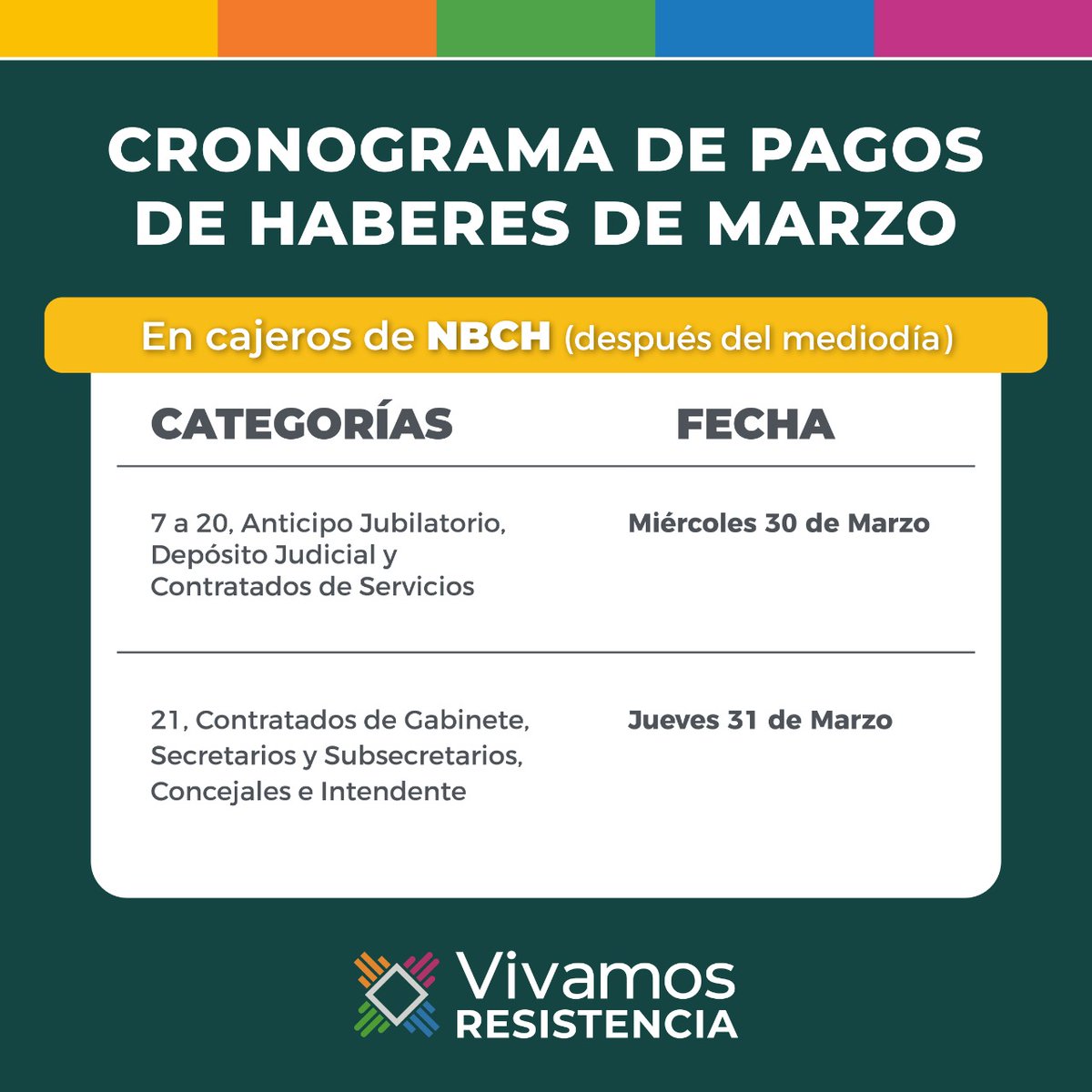 CRONOGRAMA DE PAGOS DE HABERES DE MARZO

En cajeros de NBCH (después del mediodía)

| CATEGORÍAS | FECHA |
|---|---|
| 7 a 20, Anticipo Jubilatorio, Depósito Judicial y Contratados de Servicios | Miércoles 30 de Marzo |
| 21, Contratados de Gabinete, Secretarios y Subsecretarios, Concejales e Intendente | Jueves 31 de Marzo |

Vivamos RESISTENCIA